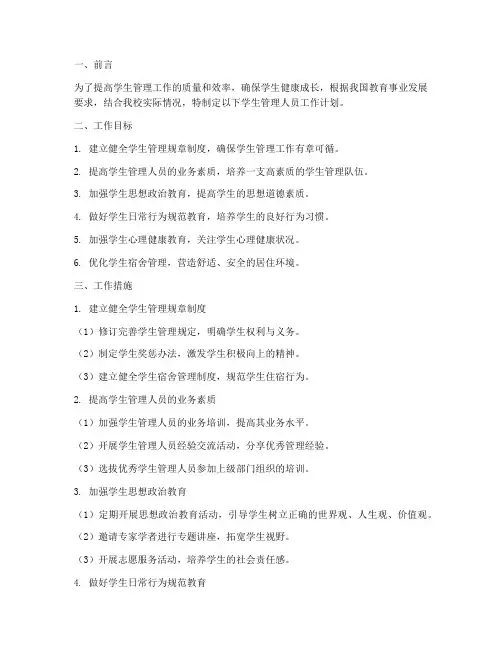 一、前言

为了提高学生管理工作的质量和效率，确保学生健康成长，根据我国教育事业发展要求，结合我校实际情况，特制定以下学生管理人员工作计划。

二、工作目标

1. 建立健全学生管理规章制度，确保学生管理工作有章可循。

2. 提高学生管理人员的业务素质，培养一支高素质的学生管理队伍。

3. 加强学生思想政治教育，提高学生的思想道德素质。

4. 做好学生日常行为规范教育，培养学生的良好行为习惯。

5. 加强学生心理健康教育，关注学生心理健康状况。

6. 优化学生宿舍管理，营造舒适、安全的居住环境。

三、工作措施

1. 建立健全学生管理规章制度

（1）修订完善学生管理规定，明确学生权利与义务。

（2）制定学生奖惩办法，激发学生积极向上的精神。

（3）建立健全学生宿舍管理制度，规范学生住宿行为。

2. 提高学生管理人员的业务素质

（1）加强学生管理人员的业务培训，提高其业务水平。

（2）开展学生管理人员经验交流活动，分享优秀管理经验。

（3）选拔优秀学生管理人员参加上级部门组织的培训。

3. 加强学生思想政治教育

（1）定期开展思想政治教育活动，引导学生树立正确的世界观、人生观、价值观。

（2）邀请专家学者进行专题讲座，拓宽学生视野。

（3）开展志愿服务活动，培养学生的社会责任感。

4. 做好学生日常行为规范教育